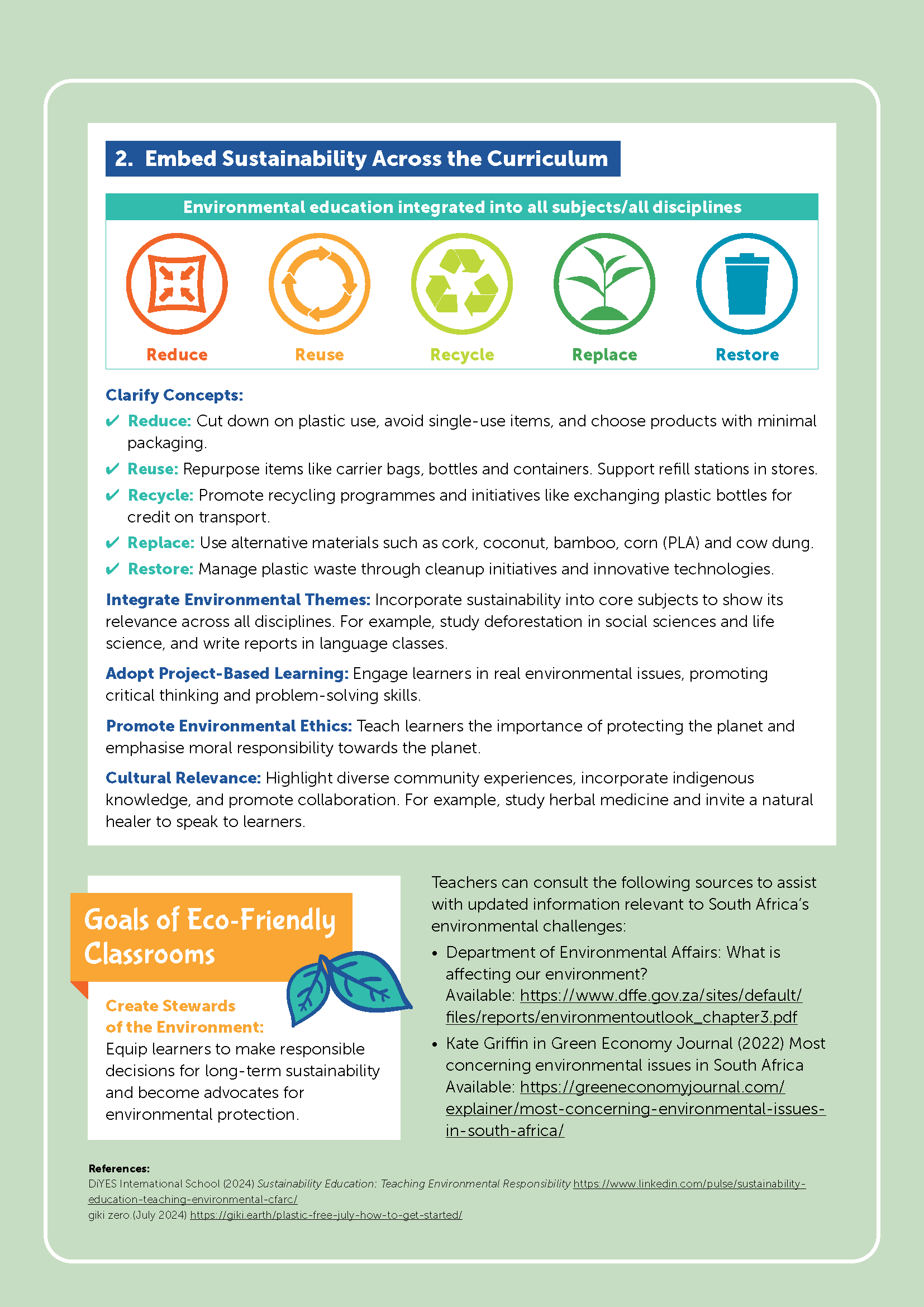 2. Embed Sustainability Across the Curriculum

Environmental education integrated into all subjects/all disciplines

Reduce Reuse Recycle Replace Restore

Clarify Concepts:
✔ Reduce: Cut down on plastic use, avoid single-use items, and choose products with minimal packaging.
✔ Reuse: Repurpose items like carrier bags, bottles and containers. Support refill stations in stores.
✔ Recycle: Promote recycling programmes and initiatives like exchanging plastic bottles for credit on transport.
✔ Replace: Use alternative materials such as cork, coconut, bamboo, corn (PLA) and cow dung.
✔ Restore: Manage plastic waste through cleanup initiatives and innovative technologies.

Integrate Environmental Themes: Incorporate sustainability into core subjects to show its relevance across all disciplines. For example, study deforestation in social sciences and life science, and write reports in language classes.

Adopt Project-Based Learning: Engage learners in real environmental issues, promoting critical thinking and problem-solving skills.

Promote Environmental Ethics: Teach learners the importance of protecting the planet and emphasise moral responsibility towards the planet.

Cultural Relevance: Highlight diverse community experiences, incorporate indigenous knowledge, and promote collaboration. For example, study herbal medicine and invite a natural healer to speak to learners.

Goals of Eco-Friendly Classrooms

Create Stewards of the Environment:
Equip learners to make responsible decisions for long-term sustainability and become advocates for environmental protection.

Teachers can consult the following sources to assist with updated information relevant to South Africa's environmental challenges:
• Department of Environmental Affairs: What is affecting our environment? Available: https://www.dffe.gov.za/sites/default/files/reports/environmentoutlook_chapter3.pdf
• Kate Griffin in Green Economy Journal (2022) Most concerning environmental issues in South Africa Available: https://greeneconomyjournal.com/explainer/most-concerning-environmental-issues-in-south-africa/

References:
DiYES International School (2024) Sustainability Education: Teaching Environmental Responsibility https://www.linkedin.com/pulse/sustainability-education-teaching-environmental-cfarc/
giki zero.(July 2024) https://giki.earth/plastic-free-july-how-to-get-started/